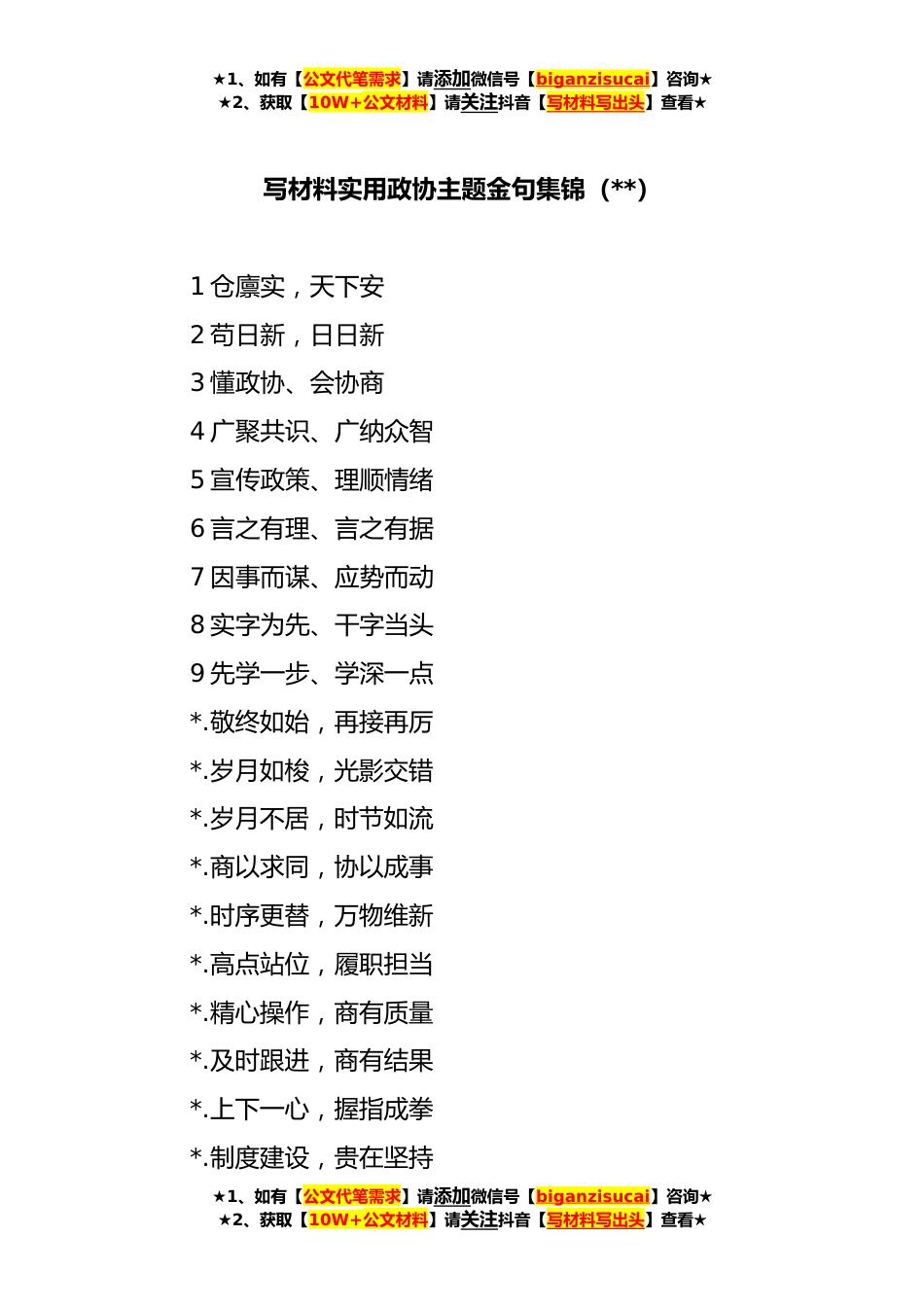 ★1、如有【公文代笔需求】请添加微信号【biganzisucai】咨询★
★2、获取【10W+公文材料】请关注抖音【写材料写出头】查看★

写材料实用政协主题金句集锦（**）

1 仓廪实，天下安

2 苟日新，日日新

3 懂政协、会协商

4 广聚共识、广纳众智

5 宣传政策、理顺情绪

6 言之有理、言之有据

7 因事而谋、应势而动

8 实字为先、干字当头

9 先学一步、学深一点

*.敬终如始，再接再厉

*.岁月如梭，光影交错

*.岁月不居，时节如流

*.商以求同，协以成事

*.时序更替，万物维新

*.高点站位，履职担当

*.精心操作，商有质量

*.及时跟进，商有结果

*.上下一心，握指成拳

*.制度建设，贵在坚持

★1、如有【公文代笔需求】请添加微信号【biganzisucai】咨询★
★2、获取【10W+公文材料】请关注抖音【写材料写出头】查看★